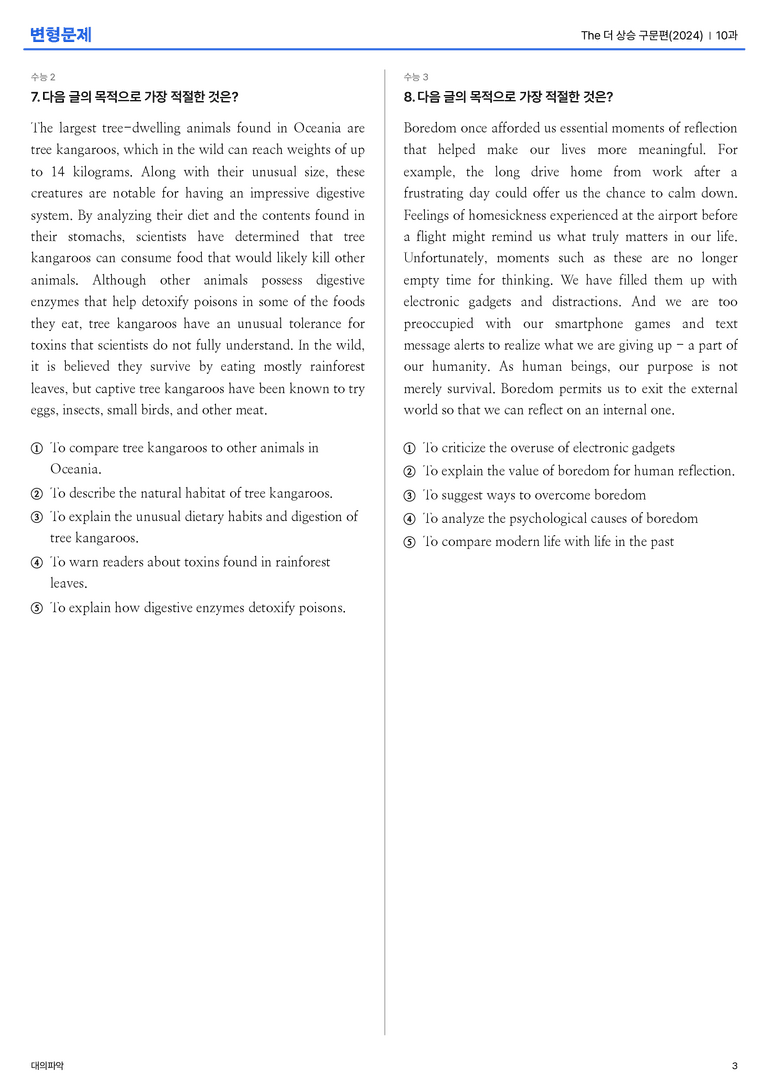 변형문제

The 더 상승 구문편(2024) | 10과

수능 2

7. 다음 글의 목적으로 가장 적절한 것은?

The largest tree-dwelling animals found in Oceania are tree kangaroos, which in the wild can reach weights of up to 14 kilograms. Along with their unusual size, these creatures are notable for having an impressive digestive system. By analyzing their diet and the contents found in their stomachs, scientists have determined that tree kangaroos can consume food that would likely kill other animals. Although other animals possess digestive enzymes that help detoxify poisons in some of the foods they eat, tree kangaroos have an unusual tolerance for toxins that scientists do not fully understand. In the wild, it is believed they survive by eating mostly rainforest leaves, but captive tree kangaroos have been known to try eggs, insects, small birds, and other meat.

① To compare tree kangaroos to other animals in Oceania.
② To describe the natural habitat of tree kangaroos.
③ To explain the unusual dietary habits and digestion of tree kangaroos.
④ To warn readers about toxins found in rainforest leaves.
⑤ To explain how digestive enzymes detoxify poisons.

수능 3

8. 다음 글의 목적으로 가장 적절한 것은?

Boredom once afforded us essential moments of reflection that helped make our lives more meaningful. For example, the long drive home from work after a frustrating day could offer us the chance to calm down. Feelings of homesickness experienced at the airport before a flight might remind us what truly matters in our life. Unfortunately, moments such as these are no longer empty time for thinking. We have filled them up with electronic gadgets and distractions. And we are too preoccupied with our smartphone games and text message alerts to realize what we are giving up - a part of our humanity. As human beings, our purpose is not merely survival. Boredom permits us to exit the external world so that we can reflect on an internal one.

① To criticize the overuse of electronic gadgets
② To explain the value of boredom for human reflection.
③ To suggest ways to overcome boredom
④ To analyze the psychological causes of boredom
⑤ To compare modern life with life in the past

대의파악

3